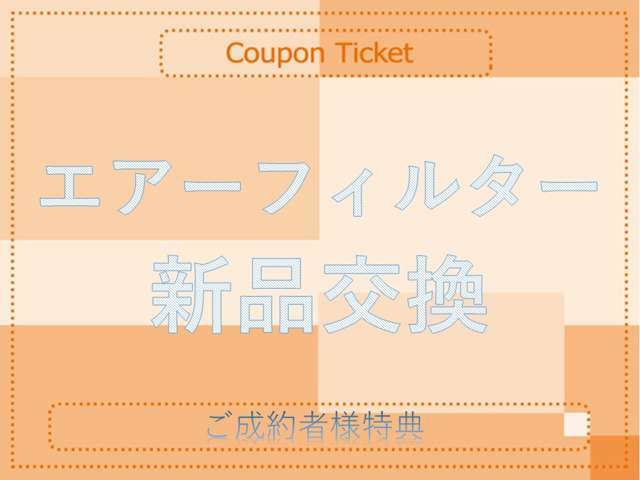 Coupon Ticket

エアーフィルター
新品交換

ご成約者様特典